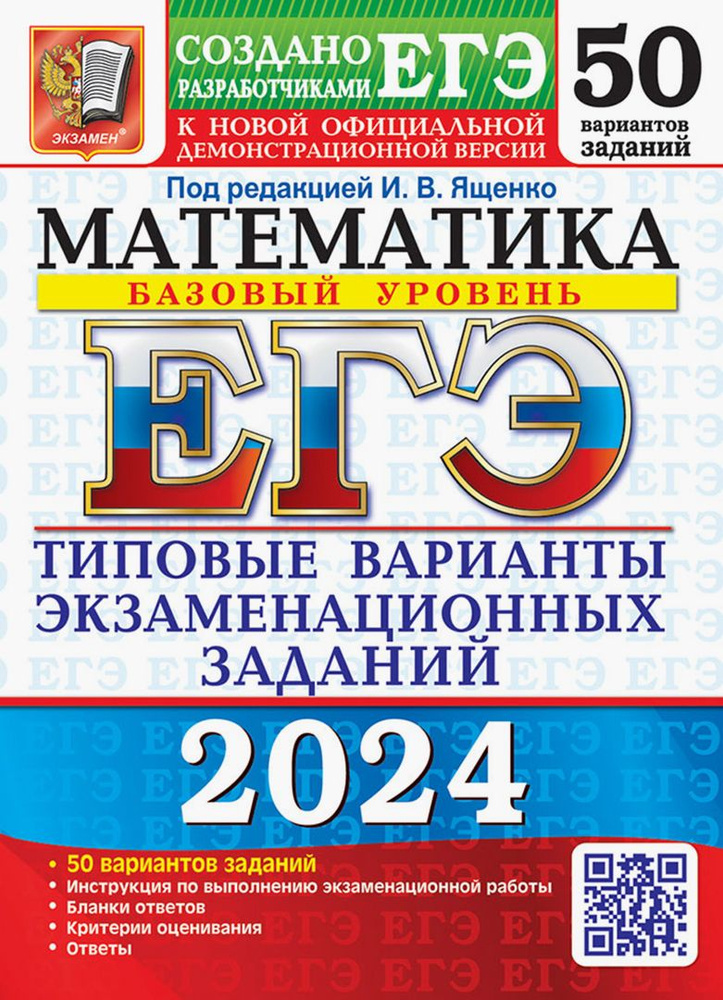 ЭКЗАМЕН®

СОЗДАНО РАЗРАБОТЧИКАМИ ЕГЭ

К НОВОЙ ОФИЦИАЛЬНОЙ ДЕМОНСТРАЦИОННОЙ ВЕРСИИ

50 вариантов заданий

Под редакцией И. В. Ященко

МАТЕМАТИКА

БАЗОВЫЙ УРОВЕНЬ

ЕГЭ

ТИПОВЫЕ ВАРИАНТЫ ЭКЗАМЕНАЦИОННЫХ ЗАДАНИЙ

2024

• 50 вариантов заданий
• Инструкция по выполнению экзаменационной работы
• Бланки ответов
• Критерии оценивания
• Ответы